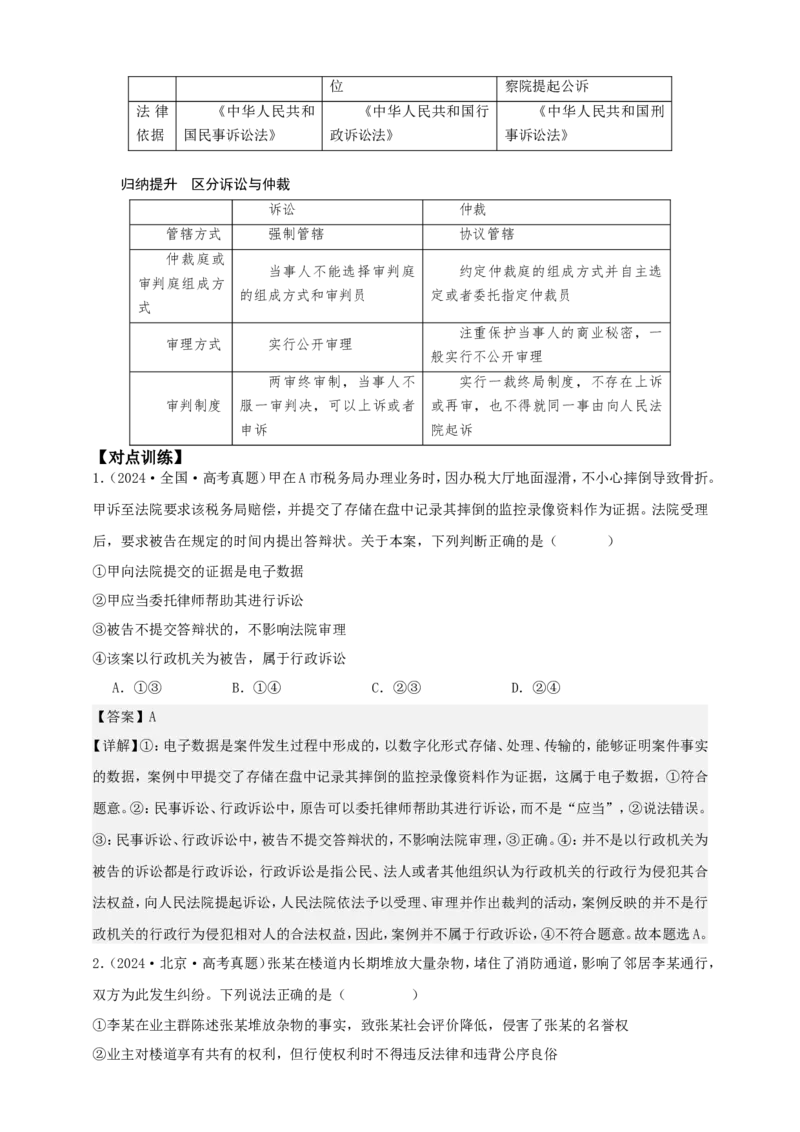 |  |  | 位 | 察院提起公诉 |
|---|---|---|---|
| 法律依据 | 《中华人民共和国民事诉讼法》 | 《中华人民共和国行政诉讼法》 | 《中华人民共和国刑事诉讼法》 |

归纳提升　区分诉讼与仲裁

|  | 诉讼 | 仲裁 |
|---|---|---|
| 管辖方式 | 强制管辖 | 协议管辖 |
| 仲裁庭或审判庭组成方式 | 当事人不能选择审判庭的组成方式和审判员 | 约定仲裁庭的组成方式并自主选定或者委托指定仲裁员 |
| 审理方式 | 实行公开审理 | 注重保护当事人的商业秘密，一般实行不公开审理 |
| 审判制度 | 两审终审制，当事人不服一审判决，可以上诉或者申诉 | 实行一裁终局制度，不存在上诉或再审，也不得就同一事由向人民法院起诉 |

【对点训练】

1.（2024·全国·高考真题）甲在A市税务局办理业务时，因办税大厅地面湿滑，不小心摔倒导致骨折。甲诉至法院要求该税务局赔偿，并提交了存储在盘中记录其摔倒的监控录像资料作为证据。法院受理后，要求被告在规定的时间内提出答辩状。关于本案，下列判断正确的是（　　）

①甲向法院提交的证据是电子数据

②甲应当委托律师帮助其进行诉讼

③被告不提交答辩状的，不影响法院审理

④该案以行政机关为被告，属于行政诉讼

A．①③　　B．①④　　C．②③　　D．②④

【答案】A

【详解】①：电子数据是案件发生过程中形成的，以数字化形式存储、处理、传输的，能够证明案件事实的数据，案例中甲提交了存储在盘中记录其摔倒的监控录像资料作为证据，这属于电子数据，①符合题意。②：民事诉讼、行政诉讼中，原告可以委托律师帮助其进行诉讼，而不是“应当”，②说法错误。③：民事诉讼、行政诉讼中，被告不提交答辩状的，不影响法院审理，③正确。④：并不是以行政机关为被告的诉讼都是行政诉讼，行政诉讼是指公民、法人或者其他组织认为行政机关的行政行为侵犯其合法权益，向人民法院提起诉讼，人民法院依法予以受理、审理并作出裁判的活动，案例反映的并不是行政机关的行政行为侵犯相对人的合法权益，因此，案例并不属于行政诉讼，④不符合题意。故本题选A。

2.（2024·北京·高考真题）张某在楼道内长期堆放大量杂物，堵住了消防通道，影响了邻居李某通行，双方为此发生纠纷。下列说法正确的是（　　）

①李某在业主群陈述张某堆放杂物的事实，致张某社会评价降低，侵害了张某的名誉权

②业主对楼道享有共有的权利，但行使权利时不得违反法律和违背公序良俗